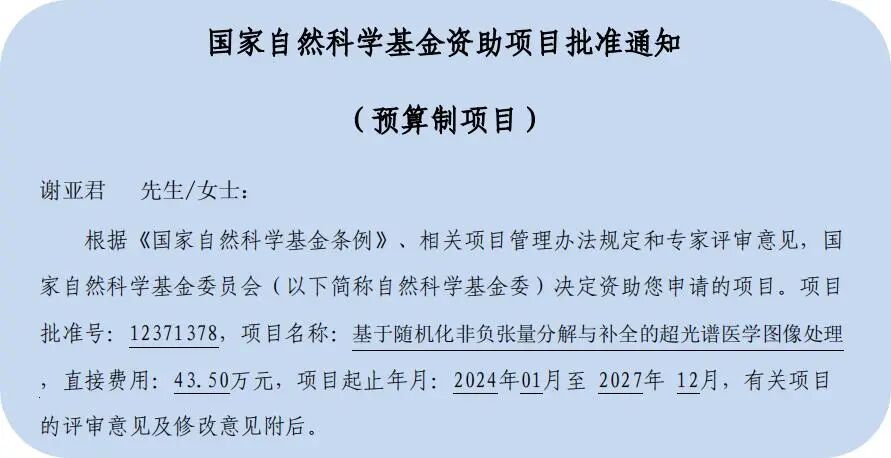 国家自然科学基金资助项目批准通知

（预算制项目）

谢亚君 先生/女士：

根据《国家自然科学基金条例》、相关项目管理办法规定和专家评审意见，国家自然科学基金委员会（以下简称自然科学基金委）决定资助您申请的项目。项目批准号：12371378，项目名称：基于随机化非负张量分解与补全的超光谱医学图像处理，直接费用：43.50万元，项目起止年月：2024年01月至2027年12月，有关项目的评审意见及修改意见附后。